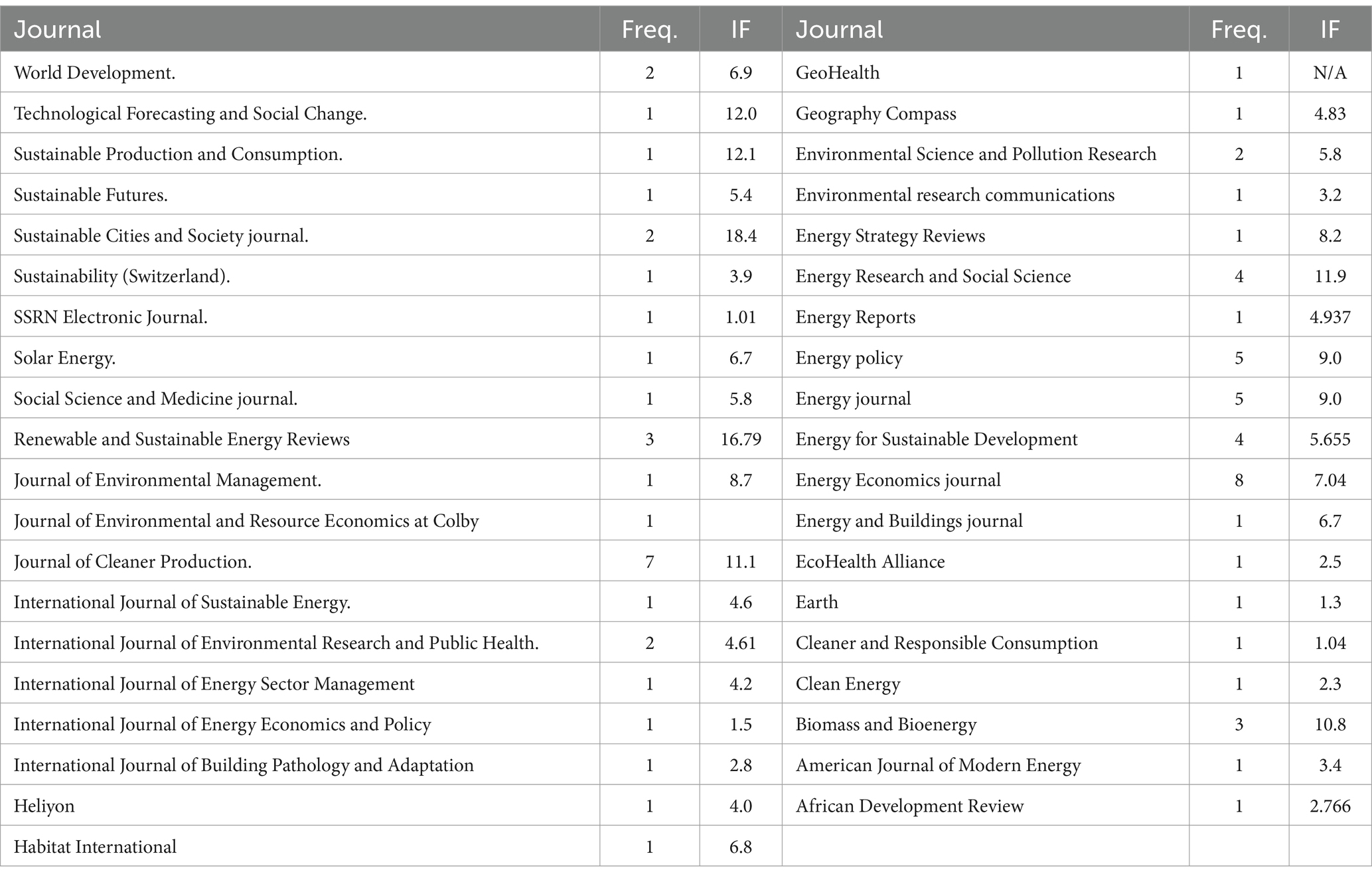 | Journal | Freq. | IF | Journal | Freq. | IF |
|---|---|---|---|---|---|
| World Development. | 2 | 6.9 | GeoHealth | 1 | N/A |
| Technological Forecasting and Social Change. | 1 | 12.0 | Geography Compass | 1 | 4.83 |
| Sustainable Production and Consumption. | 1 | 12.1 | Environmental Science and Pollution Research | 2 | 5.8 |
| Sustainable Futures. | 1 | 5.4 | Environmental research communications | 1 | 3.2 |
| Sustainable Cities and Society journal. | 2 | 18.4 | Energy Strategy Reviews | 1 | 8.2 |
| Sustainability (Switzerland). | 1 | 3.9 | Energy Research and Social Science | 4 | 11.9 |
| SSRN Electronic Journal. | 1 | 1.01 | Energy Reports | 1 | 4.937 |
| Solar Energy. | 1 | 6.7 | Energy policy | 5 | 9.0 |
| Social Science and Medicine journal. | 1 | 5.8 | Energy journal | 5 | 9.0 |
| Renewable and Sustainable Energy Reviews | 3 | 16.79 | Energy for Sustainable Development | 4 | 5.655 |
| Journal of Environmental Management. | 1 | 8.7 | Energy Economics journal | 8 | 7.04 |
| Journal of Environmental and Resource Economics at Colby | 1 | | Energy and Buildings journal | 1 | 6.7 |
| Journal of Cleaner Production. | 7 | 11.1 | EcoHealth Alliance | 1 | 2.5 |
| International Journal of Sustainable Energy. | 1 | 4.6 | Earth | 1 | 1.3 |
| International Journal of Environmental Research and Public Health. | 2 | 4.61 | Cleaner and Responsible Consumption | 1 | 1.04 |
| International Journal of Energy Sector Management | 1 | 4.2 | Clean Energy | 1 | 2.3 |
| International Journal of Energy Economics and Policy | 1 | 1.5 | Biomass and Bioenergy | 3 | 10.8 |
| International Journal of Building Pathology and Adaptation | 1 | 2.8 | American Journal of Modern Energy | 1 | 3.4 |
| Heliyon | 1 | 4.0 | African Development Review | 1 | 2.766 |
| Habitat International | 1 | 6.8 | | | |